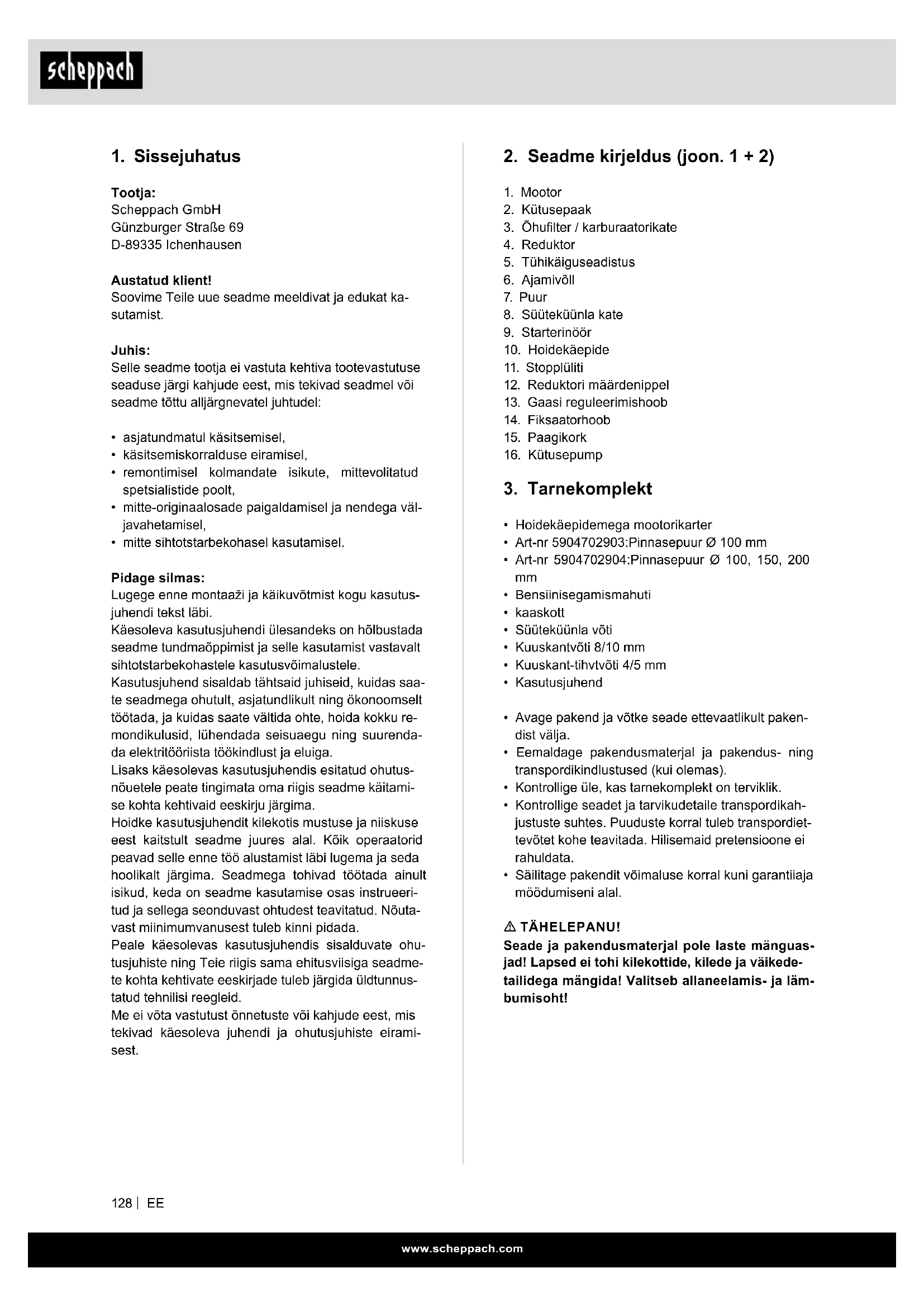 scheppach

1. Sissejuhatus

Tootja:
Scheppach GmbH
Günzburger Straße 69
D-89335 Ichenhausen

Austatud klient!
Soovime Teile uue seadme meeldivat ja edukat kasutamist.

Juhis:
Selle seadme tootja ei vastuta kehtiva tootevastutuse seaduse järgi kahjude eest, mis tekivad seadmel või seadme tõttu alljärgnevatel juhtudel:

• asjatundmatul käsitsemisel,
• käsitsemiskorralduse eiramisel,
• remontimisel kolmandate isikute, mittevolitatud spetsialistide poolt,
• mitte-originaalosade paigaldamisel ja nendega väljavahetamisel,
• mitte sihtotstarbekohasel kasutamisel.

Pidage silmas:
Lugege enne montaaži ja käikuvõtmist kogu kasutusjuhendi tekst läbi.
Käesoleva kasutusjuhendi ülesandeks on hõlbustada seadme tundmaõppimist ja selle kasutamist vastavalt sihtotstarbekohastele kasutusvõimalustele.
Kasutusjuhend sisaldab tähtsaid juhiseid, kuidas saate seadmega ohutult, asjatundlikult ning ökonoomselt töötada, ja kuidas saate vältida ohte, hoida kokku remondikulusid, lühendada seisuaegu ning suurendada elektritööriista töökindlust ja eluiga.
Lisaks käesolevas kasutusjuhendis esitatud ohutusnõuetele peate tingimata oma riigis seadme käitamise kohta kehtivaid eeskirju järgima.
Hoidke kasutusjuhendit kilekotis mustuse ja niiskuse eest kaitstult seadme juures alal. Kõik operaatorid peavad selle enne töö alustamist läbi lugema ja seda hoolikalt järgima. Seadmega tohivad töötada ainult isikud, keda on seadme kasutamise osas instrueeritud ja sellega seonduvast ohtudest teavitatud. Nõutavast miinimumvanusest tuleb kinni pidada.
Peale käesolevas kasutusjuhendis sisalduvate ohutusjuhiste ning Teie riigis sama ehitusviisiga seadmete kohta kehtivate eeskirjade tuleb järgida üldtunnustatud tehnilisi reegleid.
Me ei võta vastutust õnnetuste või kahjude eest, mis tekivad käesoleva juhendi ja ohutusjuhiste eiramisest.

2. Seadme kirjeldus (joon. 1 + 2)

1. Mootor
2. Kütusepaak
3. Õhufilter / karburaatorikate
4. Reduktor
5. Tühikäiguseadistus
6. Ajamivõll
7. Puur
8. Süüteküünla kate
9. Starterinöör
10. Hoidekäepide
11. Stopplüliti
12. Reduktori määrdenippel
13. Gaasi reguleerimishoob
14. Fiksaatorhoob
15. Paagikork
16. Kütusepump

3. Tarnekomplekt

• Hoidekäepidemega mootorikarter
• Art-nr 5904702903:Pinnasepuur Ø 100 mm
• Art-nr 5904702904:Pinnasepuur Ø 100, 150, 200 mm
• Bensiinisegamismahuti
• kaaskott
• Süüteküünla võti
• Kuuskantvõti 8/10 mm
• Kuuskant-tihvtvõti 4/5 mm
• Kasutusjuhend

• Avage pakend ja võtke seade ettevaatlikult pakendist välja.
• Eemaldage pakendusmaterjal ja pakendus- ning transpordikindlustused (kui olemas).
• Kontrollige üle, kas tarnekomplekt on terviklik.
• Kontrollige seadet ja tarvikudetaile transpordikahjustuste suhtes. Puuduste korral tuleb transpordiettevõtet kohe teavitada. Hilisemaid pretensioone ei rahuldata.
• Säilitage pakendit võimaluse korral kuni garantiiaja möödumiseni alal.

⚠ TÄHELEPANU!
Seade ja pakendusmaterjal pole laste mänguasjad! Lapsed ei tohi kilekottide, kilede ja väikedetailidega mängida! Valitseb allaneelamis- ja lämbumisoht!

128 | EE

www.scheppach.com